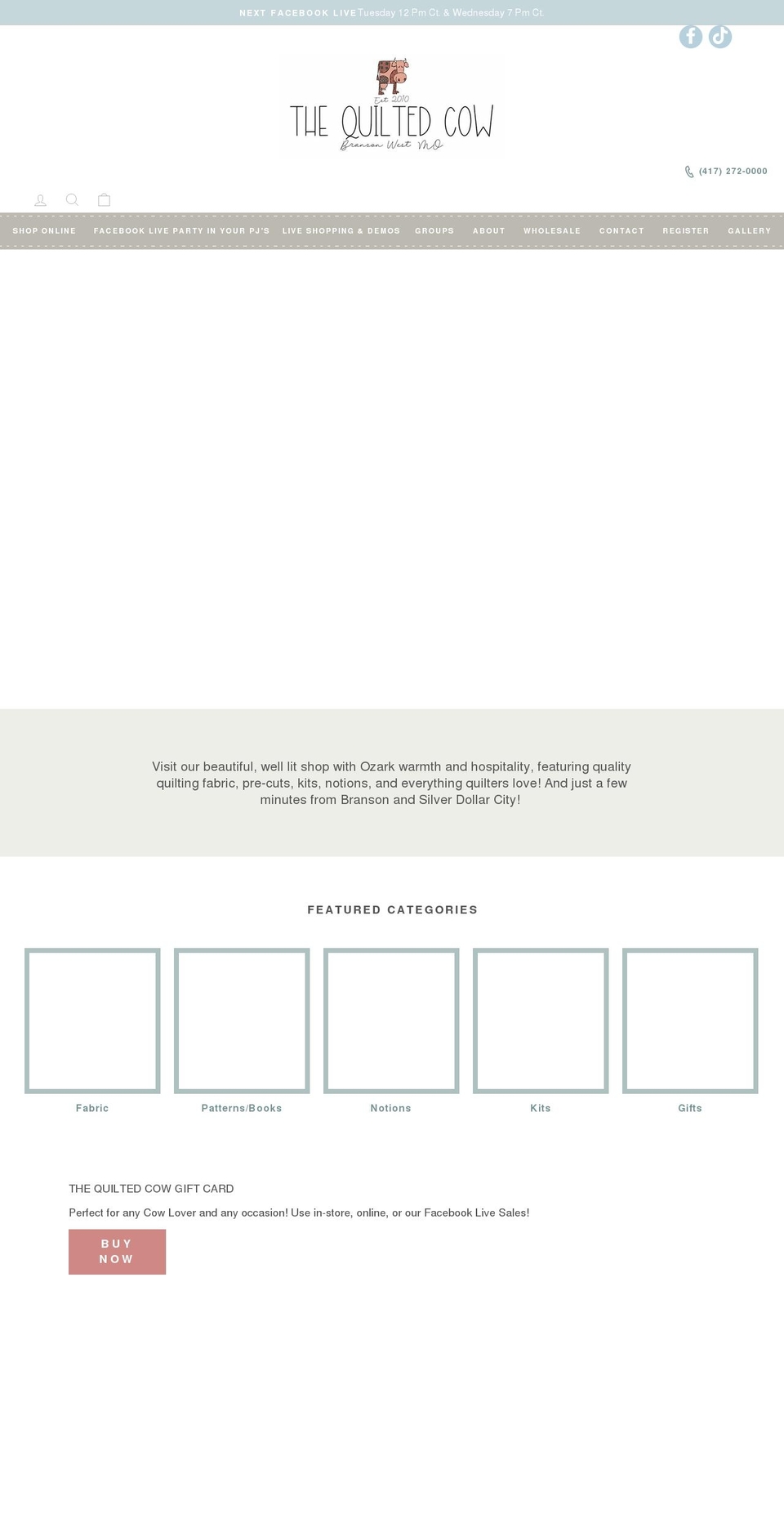 NEXT FACEBOOK LIVE Tuesday 12 Pm Ct. & Wednesday 7 Pm Ct.

Est 2010
THE QUILTED COW
Branson West MO

(417) 272-0000

SHOP ONLINE FACEBOOK LIVE PARTY IN YOUR PJ'S LIVE SHOPPING & DEMOS GROUPS ABOUT WHOLESALE CONTACT REGISTER GALLERY

Visit our beautiful, well lit shop with Ozark warmth and hospitality, featuring quality quilting fabric, pre-cuts, kits, notions, and everything quilters love! And just a few minutes from Branson and Silver Dollar City!

FEATURED CATEGORIES

Fabric

Patterns/Books

Notions

Kits

Gifts

THE QUILTED COW GIFT CARD

Perfect for any Cow Lover and any occasion! Use in-store, online, or our Facebook Live Sales!

BUY NOW